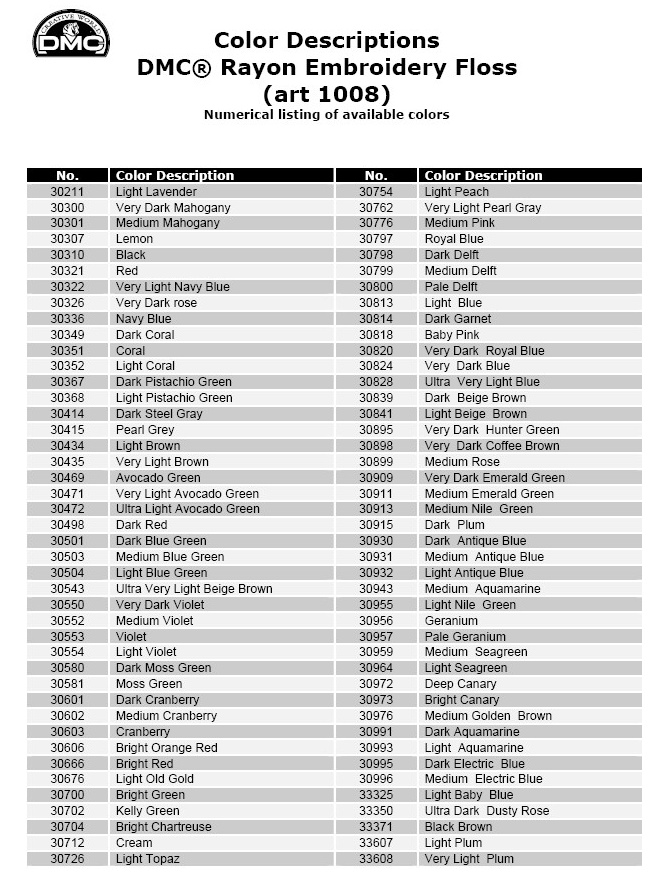 CREATIVE WORLD
DMC

Color Descriptions
DMC® Rayon Embroidery Floss
(art 1008)
Numerical listing of available colors

| No. | Color Description |
|---|---|
| 30211 | Light Lavender |
| 30300 | Very Dark Mahogany |
| 30301 | Medium Mahogany |
| 30307 | Lemon |
| 30310 | Black |
| 30321 | Red |
| 30322 | Very Light Navy Blue |
| 30326 | Very Dark rose |
| 30336 | Navy Blue |
| 30349 | Dark Coral |
| 30351 | Coral |
| 30352 | Light Coral |
| 30367 | Dark Pistachio Green |
| 30368 | Light Pistachio Green |
| 30414 | Dark Steel Gray |
| 30415 | Pearl Grey |
| 30434 | Light Brown |
| 30435 | Very Light Brown |
| 30469 | Avocado Green |
| 30471 | Very Light Avocado Green |
| 30472 | Ultra Light Avocado Green |
| 30498 | Dark Red |
| 30501 | Dark Blue Green |
| 30503 | Medium Blue Green |
| 30504 | Light Blue Green |
| 30543 | Ultra Very Light Beige Brown |
| 30550 | Very Dark Violet |
| 30552 | Medium Violet |
| 30553 | Violet |
| 30554 | Light Violet |
| 30580 | Dark Moss Green |
| 30581 | Moss Green |
| 30601 | Dark Cranberry |
| 30602 | Medium Cranberry |
| 30603 | Cranberry |
| 30606 | Bright Orange Red |
| 30666 | Bright Red |
| 30676 | Light Old Gold |
| 30700 | Bright Green |
| 30702 | Kelly Green |
| 30704 | Bright Chartreuse |
| 30712 | Cream |
| 30726 | Light Topaz |

| No. | Color Description |
|---|---|
| 30754 | Light Peach |
| 30762 | Very Light Pearl Gray |
| 30776 | Medium Pink |
| 30797 | Royal Blue |
| 30798 | Dark Delft |
| 30799 | Medium Delft |
| 30800 | Pale Delft |
| 30813 | Light Blue |
| 30814 | Dark Garnet |
| 30818 | Baby Pink |
| 30820 | Very Dark Royal Blue |
| 30824 | Very Dark Blue |
| 30828 | Ultra Very Light Blue |
| 30839 | Dark Beige Brown |
| 30841 | Light Beige Brown |
| 30895 | Very Dark Hunter Green |
| 30898 | Very Dark Coffee Brown |
| 30899 | Medium Rose |
| 30909 | Very Dark Emerald Green |
| 30911 | Medium Emerald Green |
| 30913 | Medium Nile Green |
| 30915 | Dark Plum |
| 30930 | Dark Antique Blue |
| 30931 | Medium Antique Blue |
| 30932 | Light Antique Blue |
| 30943 | Medium Aquamarine |
| 30955 | Light Nile Green |
| 30956 | Geranium |
| 30957 | Pale Geranium |
| 30959 | Medium Seagreen |
| 30964 | Light Seagreen |
| 30972 | Deep Canary |
| 30973 | Bright Canary |
| 30976 | Medium Golden Brown |
| 30991 | Dark Aquamarine |
| 30993 | Light Aquamarine |
| 30995 | Dark Electric Blue |
| 30996 | Medium Electric Blue |
| 33325 | Light Baby Blue |
| 33350 | Ultra Dark Dusty Rose |
| 33371 | Black Brown |
| 33607 | Light Plum |
| 33608 | Very Light Plum |